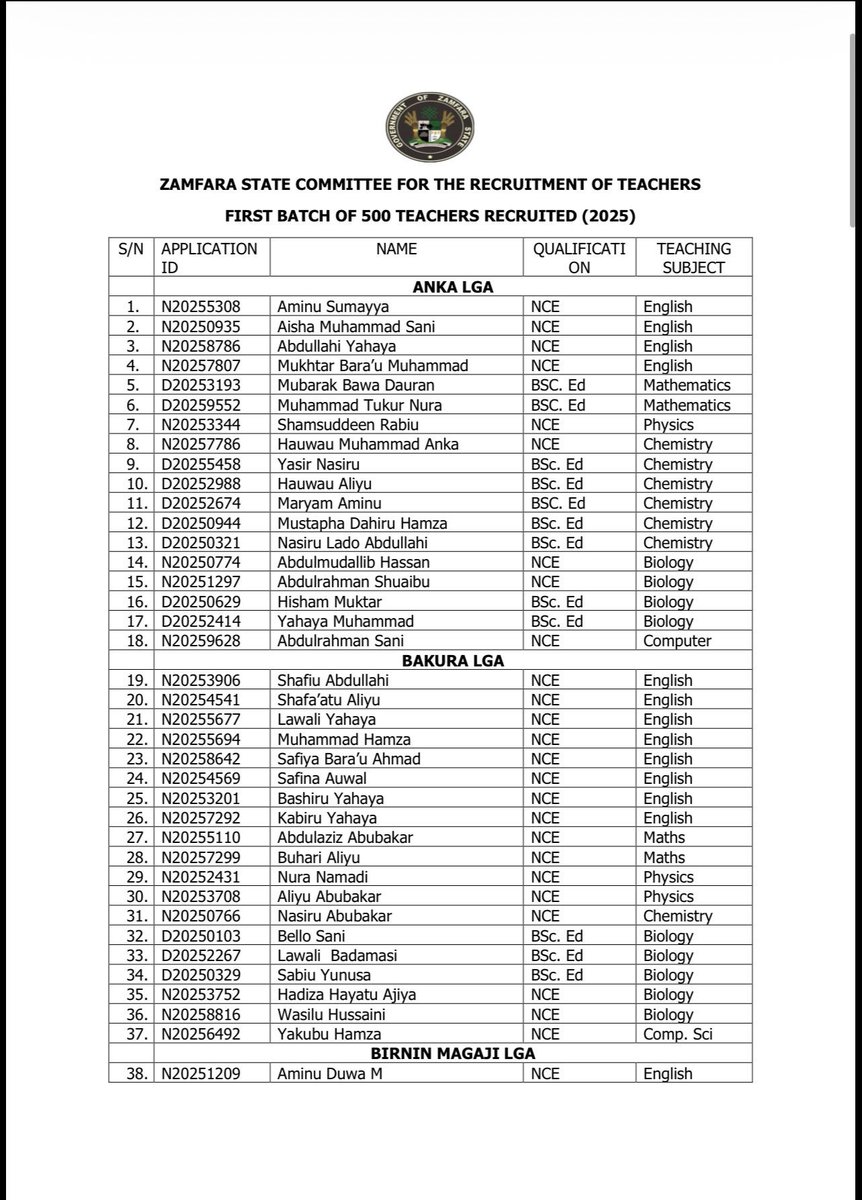 GOVERNMENT OF ZAMFARA STATE

ZAMFARA STATE COMMITTEE FOR THE RECRUITMENT OF TEACHERS

FIRST BATCH OF 500 TEACHERS RECRUITED (2025)

| S/N | APPLICATION ID | NAME | QUALIFICATION | TEACHING SUBJECT |
|---|---|---|---|---|
| | | ANKA LGA | | |
| 1. | N20255308 | Aminu Sumayya | NCE | English |
| 2. | N20250935 | Aisha Muhammad Sani | NCE | English |
| 3. | N20258786 | Abdullahi Yahaya | NCE | English |
| 4. | N20257807 | Mukhtar Bara'u Muhammad | NCE | English |
| 5. | D20253193 | Mubarak Bawa Dauran | BSC. Ed | Mathematics |
| 6. | D20259552 | Muhammad Tukur Nura | BSC. Ed | Mathematics |
| 7. | N20253344 | Shamsuddeen Rabiu | NCE | Physics |
| 8. | N20257786 | Hauwau Muhammad Anka | NCE | Chemistry |
| 9. | D20255458 | Yasir Nasiru | BSc. Ed | Chemistry |
| 10. | D20252988 | Hauwau Aliyu | BSc. Ed | Chemistry |
| 11. | D20252674 | Maryam Aminu | BSC. Ed | Chemistry |
| 12. | D20250944 | Mustapha Dahiru Hamza | BSc. Ed | Chemistry |
| 13. | D20250321 | Nasiru Lado Abdullahi | BSc. Ed | Chemistry |
| 14. | N20250774 | Abdulmudallib Hassan | NCE | Biology |
| 15. | N20251297 | Abdulrahman Shuaibu | NCE | Biology |
| 16. | D20250629 | Hisham Muktar | BSc. Ed | Biology |
| 17. | D20252414 | Yahaya Muhammad | BSc. Ed | Biology |
| 18. | N20259628 | Abdulrahman Sani | NCE | Computer |
| | | BAKURA LGA | | |
| 19. | N20253906 | Shafiu Abdullahi | NCE | English |
| 20. | N20254541 | Shafa'atu Aliyu | NCE | English |
| 21. | N20255677 | Lawali Yahaya | NCE | English |
| 22. | N20255694 | Muhammad Hamza | NCE | English |
| 23. | N20258642 | Safiya Bara'u Ahmad | NCE | English |
| 24. | N20254569 | Safina Auwal | NCE | English |
| 25. | N20253201 | Bashiru Yahaya | NCE | English |
| 26. | N20257292 | Kabiru Yahaya | NCE | English |
| 27. | N20255110 | Abdulaziz Abubakar | NCE | Maths |
| 28. | N20257299 | Buhari Aliyu | NCE | Maths |
| 29. | N20252431 | Nura Namadi | NCE | Physics |
| 30. | N20253708 | Aliyu Abubakar | NCE | Physics |
| 31. | N20250766 | Nasiru Abubakar | NCE | Chemistry |
| 32. | D20250103 | Bello Sani | BSc. Ed | Biology |
| 33. | D20252267 | Lawali Badamasi | BSc. Ed | Biology |
| 34. | D20250329 | Sabiu Yunusa | BSc. Ed | Biology |
| 35. | N20253752 | Hadiza Hayatu Ajiya | NCE | Biology |
| 36. | N20258816 | Wasilu Hussaini | NCE | Biology |
| 37. | N20256492 | Yakubu Hamza | NCE | Comp. Sci |
| | | BIRNIN MAGAJI LGA | | |
| 38. | N20251209 | Aminu Duwa M | NCE | English |